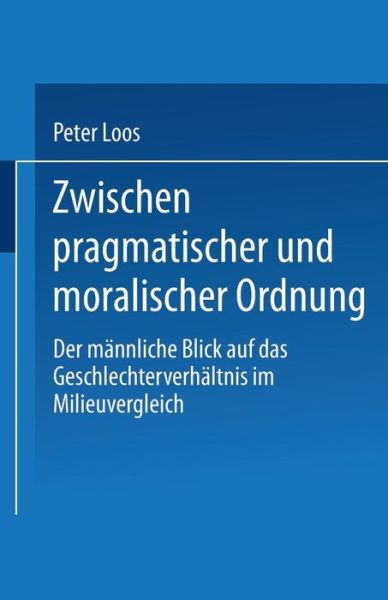 Peter Loos

Zwischen pragmatischer und moralischer Ordnung

Der männliche Blick auf das Geschlechterverhältnis im Milieuvergleich